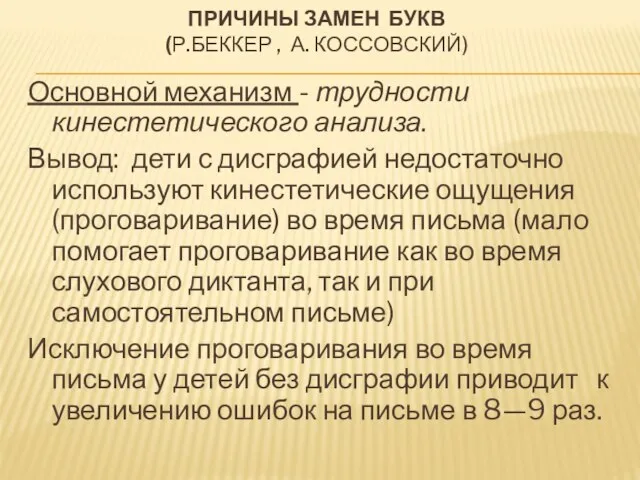 ПРИЧИНЫ ЗАМЕН БУКВ
(Р.БЕККЕР , А. КОССОВСКИЙ)

Основной механизм - трудности кинестетического анализа.

Вывод: дети с дисграфией недостаточно используют кинестетические ощущения (проговаривание) во время письма (мало помогает проговаривание как во время слухового диктанта, так и при самостоятельном письме)

Исключение проговаривания во время письма у детей без дисграфии приводит к увеличению ошибок на письме в 8—9 раз.